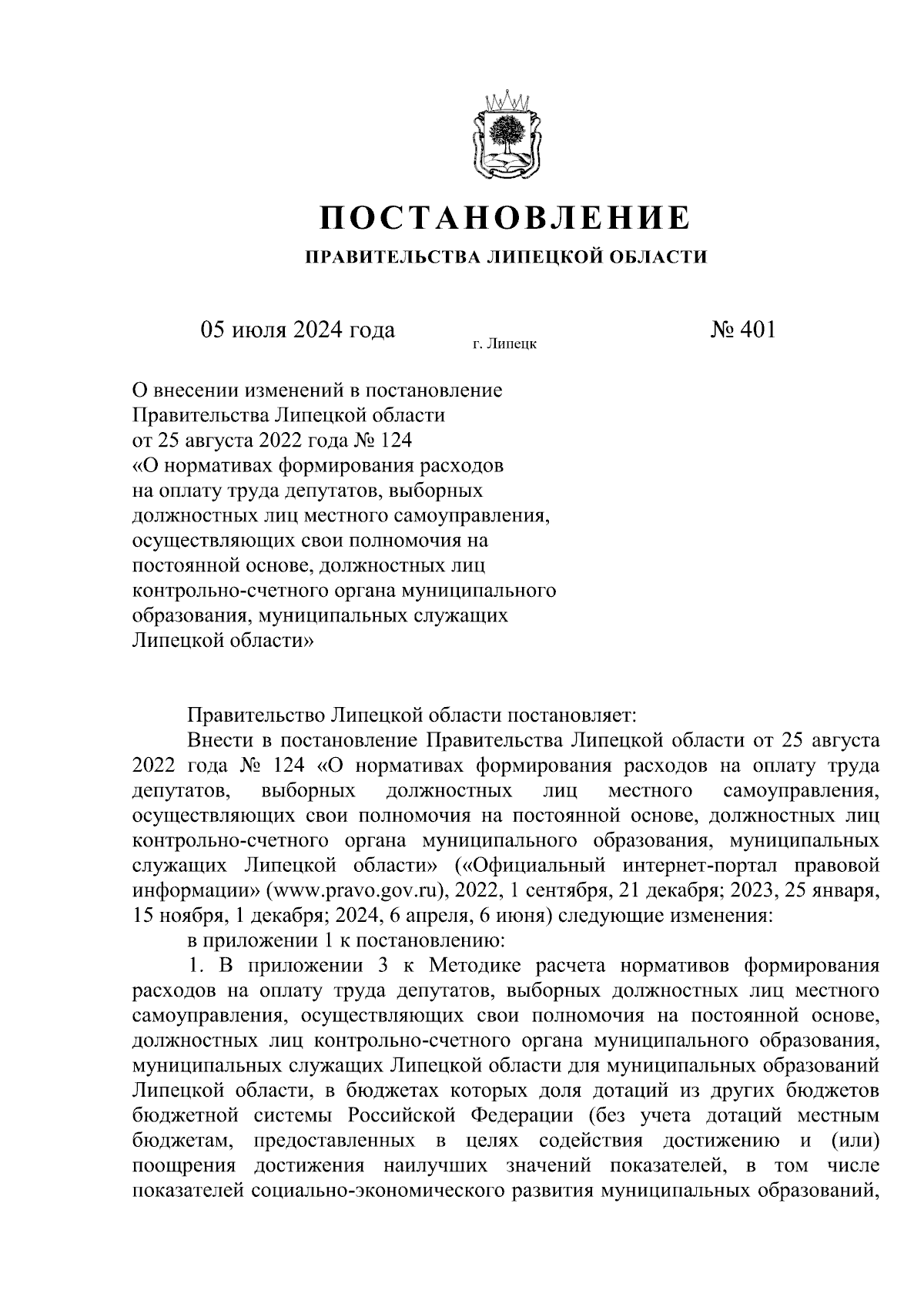 ПОСТАНОВЛЕНИЕ
ПРАВИТЕЛЬСТВА ЛИПЕЦКОЙ ОБЛАСТИ

05 июля 2024 года г. Липецк № 401

О внесении изменений в постановление Правительства Липецкой области от 25 августа 2022 года № 124 «О нормативах формирования расходов на оплату труда депутатов, выборных должностных лиц местного самоуправления, осуществляющих свои полномочия на постоянной основе, должностных лиц контрольно-счетного органа муниципального образования, муниципальных служащих Липецкой области»

Правительство Липецкой области постановляет:

Внести в постановление Правительства Липецкой области от 25 августа 2022 года № 124 «О нормативах формирования расходов на оплату труда депутатов, выборных должностных лиц местного самоуправления, осуществляющих свои полномочия на постоянной основе, должностных лиц контрольно-счетного органа муниципального образования, муниципальных служащих Липецкой области» («Официальный интернет-портал правовой информации» (www.pravo.gov.ru), 2022, 1 сентября, 21 декабря; 2023, 25 января, 15 ноября, 1 декабря; 2024, 6 апреля, 6 июня) следующие изменения:

в приложении 1 к постановлению:

1. В приложении 3 к Методике расчета нормативов формирования расходов на оплату труда депутатов, выборных должностных лиц местного самоуправления, осуществляющих свои полномочия на постоянной основе, должностных лиц контрольно-счетного органа муниципального образования, муниципальных служащих Липецкой области для муниципальных образований Липецкой области, в бюджетах которых доля дотаций из других бюджетов бюджетной системы Российской Федерации (без учета дотаций местным бюджетам, предоставленных в целях содействия достижению и (или) поощрения достижения наилучших значений показателей, в том числе показателей социально-экономического развития муниципальных образований,